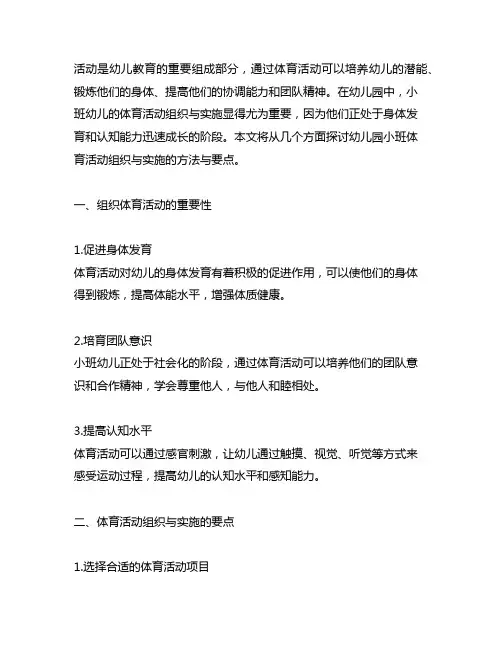 活动是幼儿教育的重要组成部分，通过体育活动可以培养幼儿的潜能、锻炼他们的身体、提高他们的协调能力和团队精神。在幼儿园中，小班幼儿的体育活动组织与实施显得尤为重要，因为他们正处于身体发育和认知能力迅速成长的阶段。本文将从几个方面探讨幼儿园小班体育活动组织与实施的方法与要点。

一、组织体育活动的重要性

1.促进身体发育
体育活动对幼儿的身体发育有着积极的促进作用，可以使他们的身体得到锻炼，提高体能水平，增强体质健康。

2.培育团队意识
小班幼儿正处于社会化的阶段，通过体育活动可以培养他们的团队意识和合作精神，学会尊重他人，与他人和睦相处。

3.提高认知水平
体育活动可以通过感官刺激，让幼儿通过触摸、视觉、听觉等方式来感受运动过程，提高幼儿的认知水平和感知能力。

二、体育活动组织与实施的要点

1.选择合适的体育活动项目